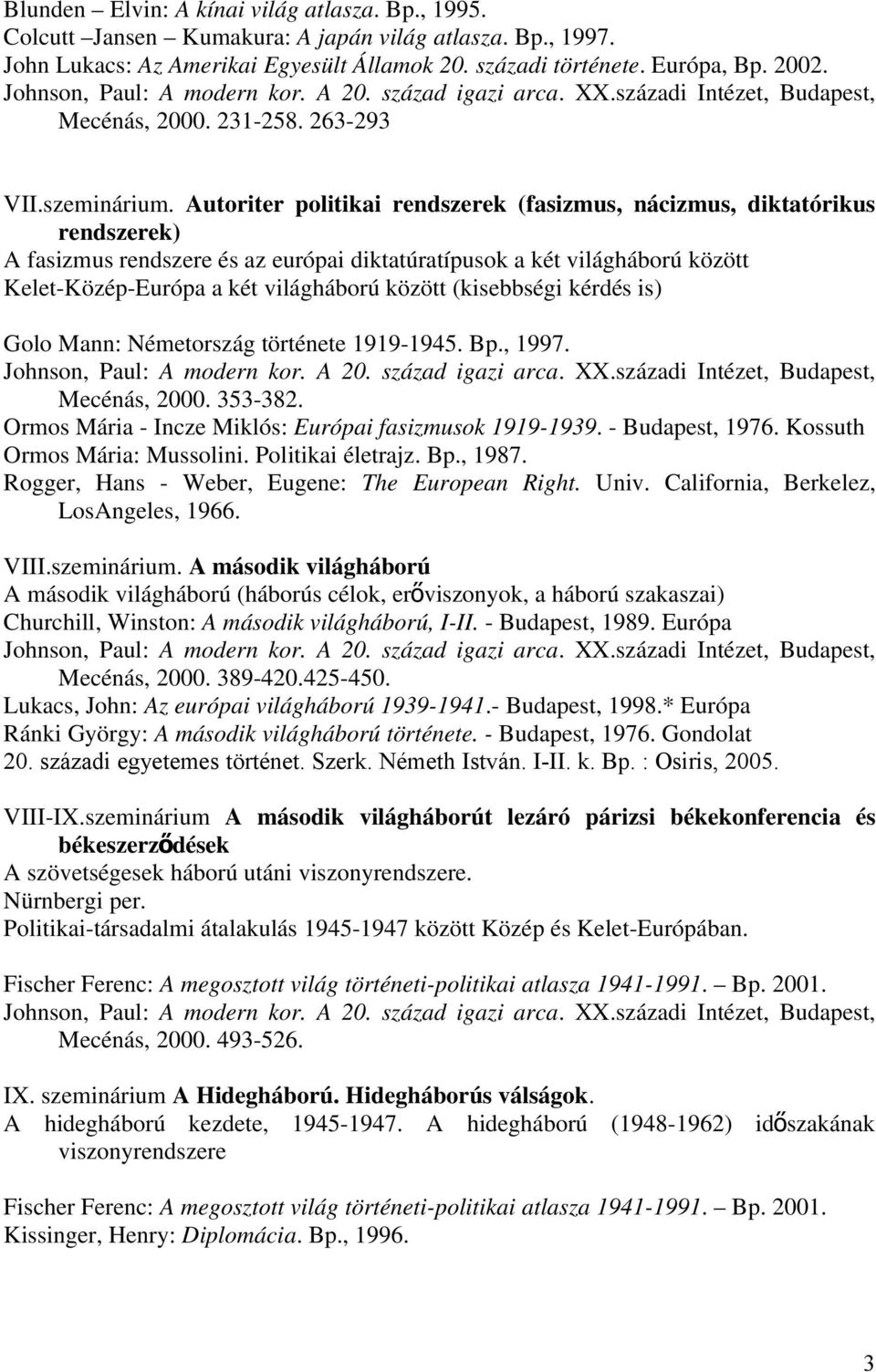 Blunden – Elvin: A kínai világ atlasza. Bp., 1995.
Colcutt –Jansen – Kumakura: A japán világ atlasza. Bp., 1997.
John Lukacs: Az Amerikai Egyesült Államok 20. századi története. Európa, Bp. 2002.
Johnson, Paul: A modern kor. A 20. század igazi arca. XX.századi Intézet, Budapest, Mecénás, 2000. 231-258. 263-293

VII.szeminárium. Autoriter politikai rendszerek (fasizmus, nácizmus, diktatórikus rendszerek)
A fasizmus rendszere és az európai diktatúratípusok a két világháború között
Kelet-Közép-Európa a két világháború között (kisebbségi kérdés is)

Golo Mann: Németország története 1919-1945. Bp., 1997.
Johnson, Paul: A modern kor. A 20. század igazi arca. XX.századi Intézet, Budapest, Mecénás, 2000. 353-382.
Ormos Mária - Incze Miklós: Európai fasizmusok 1919-1939. - Budapest, 1976. Kossuth
Ormos Mária: Mussolini. Politikai életrajz. Bp., 1987.
Rogger, Hans - Weber, Eugene: The European Right. Univ. California, Berkelez, LosAngeles, 1966.

VIII.szeminárium. A második világháború
A második világháború (háborús célok, erőviszonyok, a háború szakaszai)
Churchill, Winston: A második világháború, I-II. - Budapest, 1989. Európa
Johnson, Paul: A modern kor. A 20. század igazi arca. XX.századi Intézet, Budapest, Mecénás, 2000. 389-420.425-450.
Lukacs, John: Az európai világháború 1939-1941.- Budapest, 1998.* Európa
Ránki György: A második világháború története. - Budapest, 1976. Gondolat
20. századi egyetemes történet. Szerk. Németh István. I-II. k. Bp. : Osiris, 2005.

VIII-IX.szeminárium A második világháborút lezáró párizsi békekonferencia és békeszerződések
A szövetségesek háború utáni viszonyrendszere.
Nürnbergi per.
Politikai-társadalmi átalakulás 1945-1947 között Közép és Kelet-Európában.

Fischer Ferenc: A megosztott világ történeti-politikai atlasza 1941-1991. – Bp. 2001.
Johnson, Paul: A modern kor. A 20. század igazi arca. XX.századi Intézet, Budapest, Mecénás, 2000. 493-526.

IX. szeminárium A Hidegháború. Hidegháborús válságok.
A hidegháború kezdete, 1945-1947. A hidegháború (1948-1962) időszakának viszonyrendszere

Fischer Ferenc: A megosztott világ történeti-politikai atlasza 1941-1991. – Bp. 2001.
Kissinger, Henry: Diplomácia. Bp., 1996.

3